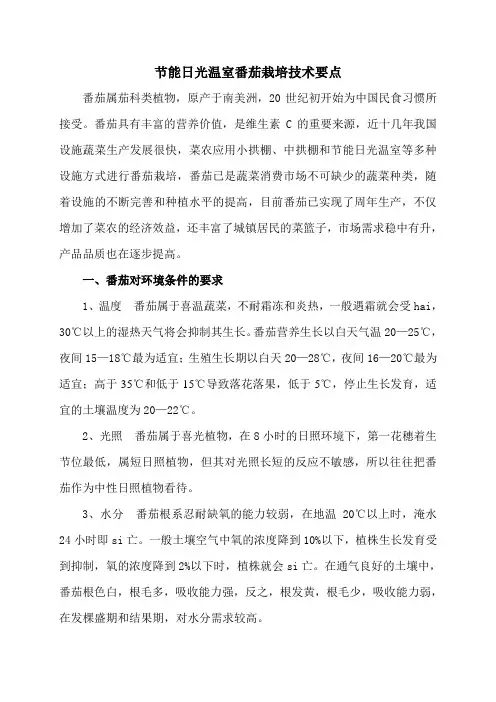 节能日光温室番茄栽培技术要点

番茄属茄科类植物，原产于南美洲，20 世纪初开始为中国民食习惯所接受。番茄具有丰富的营养价值，是维生素 C 的重要来源，近十几年我国设施蔬菜生产发展很快，菜农应用小拱棚、中拱棚和节能日光温室等多种设施方式进行番茄栽培，番茄已是蔬菜消费市场不可缺少的蔬菜种类，随着设施的不断完善和种植水平的提高，目前番茄已实现了周年生产，不仅增加了菜农的经济效益，还丰富了城镇居民的菜篮子，市场需求稳中有升，产品品质也在逐步提高。

一、番茄对环境条件的要求

1、温度　番茄属于喜温蔬菜，不耐霜冻和炎热，一般遇霜就会受 hai，30℃以上的湿热天气将会抑制其生长。番茄营养生长以白天气温 20—25℃，夜间 15—18℃最为适宜；生殖生长期以白天 20—28℃，夜间 16—20℃最为适宜；高于 35℃和低于 15℃导致落花落果，低于 5℃，停止生长发育，适宜的土壤温度为 20—22℃。

2、光照　番茄属于喜光植物，在 8 小时的日照环境下，第一花穗着生节位最低，属短日照植物，但其对光照长短的反应不敏感，所以往往把番茄作为中性日照植物看待。

3、水分　番茄根系忍耐缺氧的能力较弱，在地温 20℃以上时，淹水 24 小时即 si 亡。一般土壤空气中氧的浓度降到 10%以下，植株生长发育受到抑制，氧的浓度降到 2%以下时，植株就会 si 亡。在通气良好的土壤中，番茄根色白，根毛多，吸收能力强，反之，根发黄，根毛少，吸收能力弱，在发棵盛期和结果期，对水分需求较高。